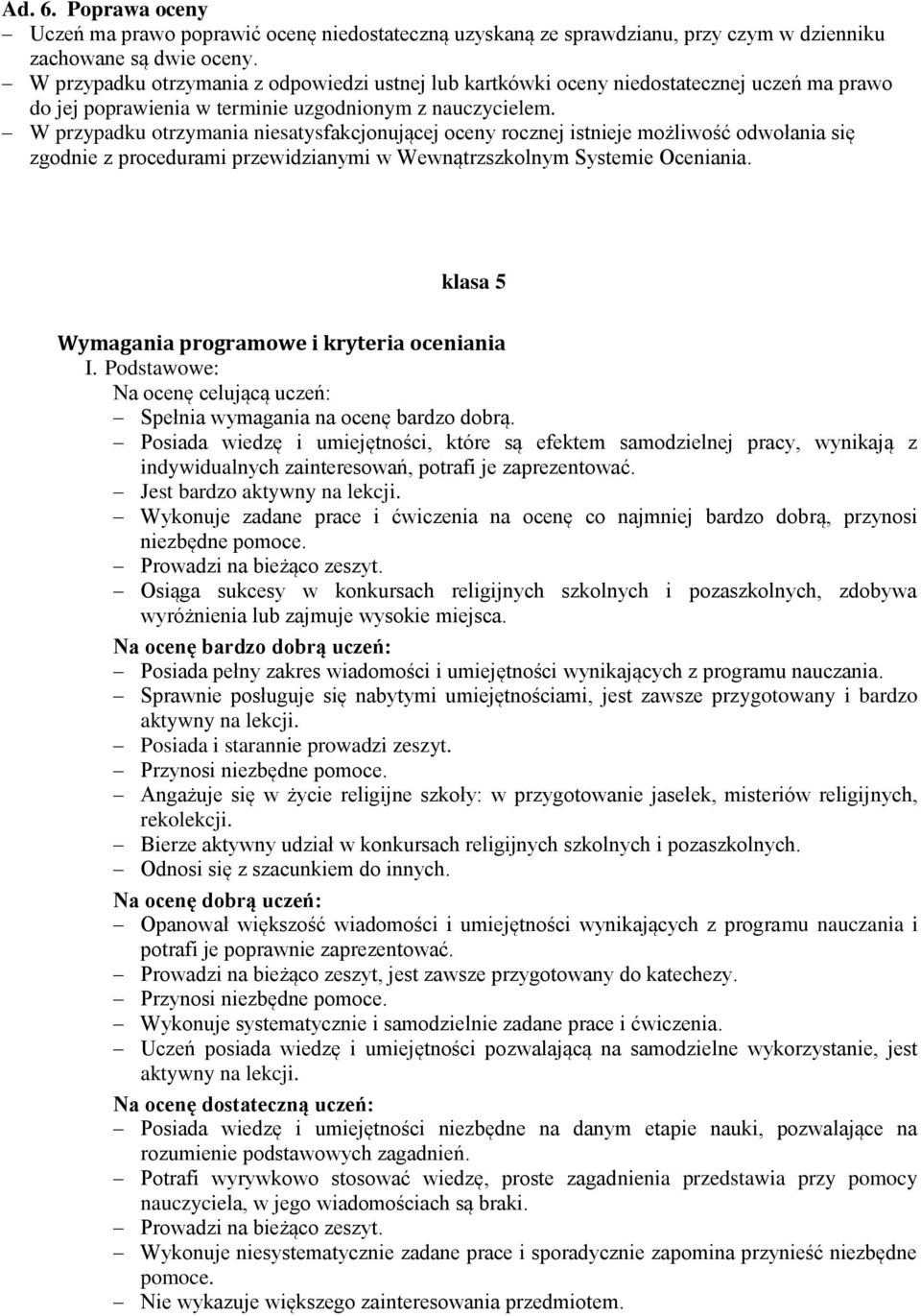 Ad. 6. Poprawa oceny

– Uczeń ma prawo poprawić ocenę niedostateczną uzyskaną ze sprawdzianu, przy czym w dzienniku zachowane są dwie oceny.
– W przypadku otrzymania z odpowiedzi ustnej lub kartkówki oceny niedostatecznej uczeń ma prawo do jej poprawienia w terminie uzgodnionym z nauczycielem.
– W przypadku otrzymania niesatysfakcjonującej oceny rocznej istnieje możliwość odwołania się zgodnie z procedurami przewidzianymi w Wewnątrzszkolnym Systemie Oceniania.

klasa 5

Wymagania programowe i kryteria oceniania

I. Podstawowe:

Na ocenę celującą uczeń:
– Spełnia wymagania na ocenę bardzo dobrą.
– Posiada wiedzę i umiejętności, które są efektem samodzielnej pracy, wynikają z indywidualnych zainteresowań, potrafi je zaprezentować.
– Jest bardzo aktywny na lekcji.
– Wykonuje zadane prace i ćwiczenia na ocenę co najmniej bardzo dobrą, przynosi niezbędne pomoce.
– Prowadzi na bieżąco zeszyt.
– Osiąga sukcesy w konkursach religijnych szkolnych i pozaszkolnych, zdobywa wyróżnienia lub zajmuje wysokie miejsca.

Na ocenę bardzo dobrą uczeń:
– Posiada pełny zakres wiadomości i umiejętności wynikających z programu nauczania.
– Sprawnie posługuje się nabytymi umiejętnościami, jest zawsze przygotowany i bardzo aktywny na lekcji.
– Posiada i starannie prowadzi zeszyt.
– Przynosi niezbędne pomoce.
– Angażuje się w życie religijne szkoły: w przygotowanie jasełek, misteriów religijnych, rekolekcji.
– Bierze aktywny udział w konkursach religijnych szkolnych i pozaszkolnych.
– Odnosi się z szacunkiem do innych.

Na ocenę dobrą uczeń:
– Opanował większość wiadomości i umiejętności wynikających z programu nauczania i potrafi je poprawnie zaprezentować.
– Prowadzi na bieżąco zeszyt, jest zawsze przygotowany do katechezy.
– Przynosi niezbędne pomoce.
– Wykonuje systematycznie i samodzielnie zadane prace i ćwiczenia.
– Uczeń posiada wiedzę i umiejętności pozwalającą na samodzielne wykorzystanie, jest aktywny na lekcji.

Na ocenę dostateczną uczeń:
– Posiada wiedzę i umiejętności niezbędne na danym etapie nauki, pozwalające na rozumienie podstawowych zagadnień.
– Potrafi wyrywkowo stosować wiedzę, proste zagadnienia przedstawia przy pomocy nauczyciela, w jego wiadomościach są braki.
– Prowadzi na bieżąco zeszyt.
– Wykonuje niesystematycznie zadane prace i sporadycznie zapomina przynieść niezbędne pomoce.
– Nie wykazuje większego zainteresowania przedmiotem.